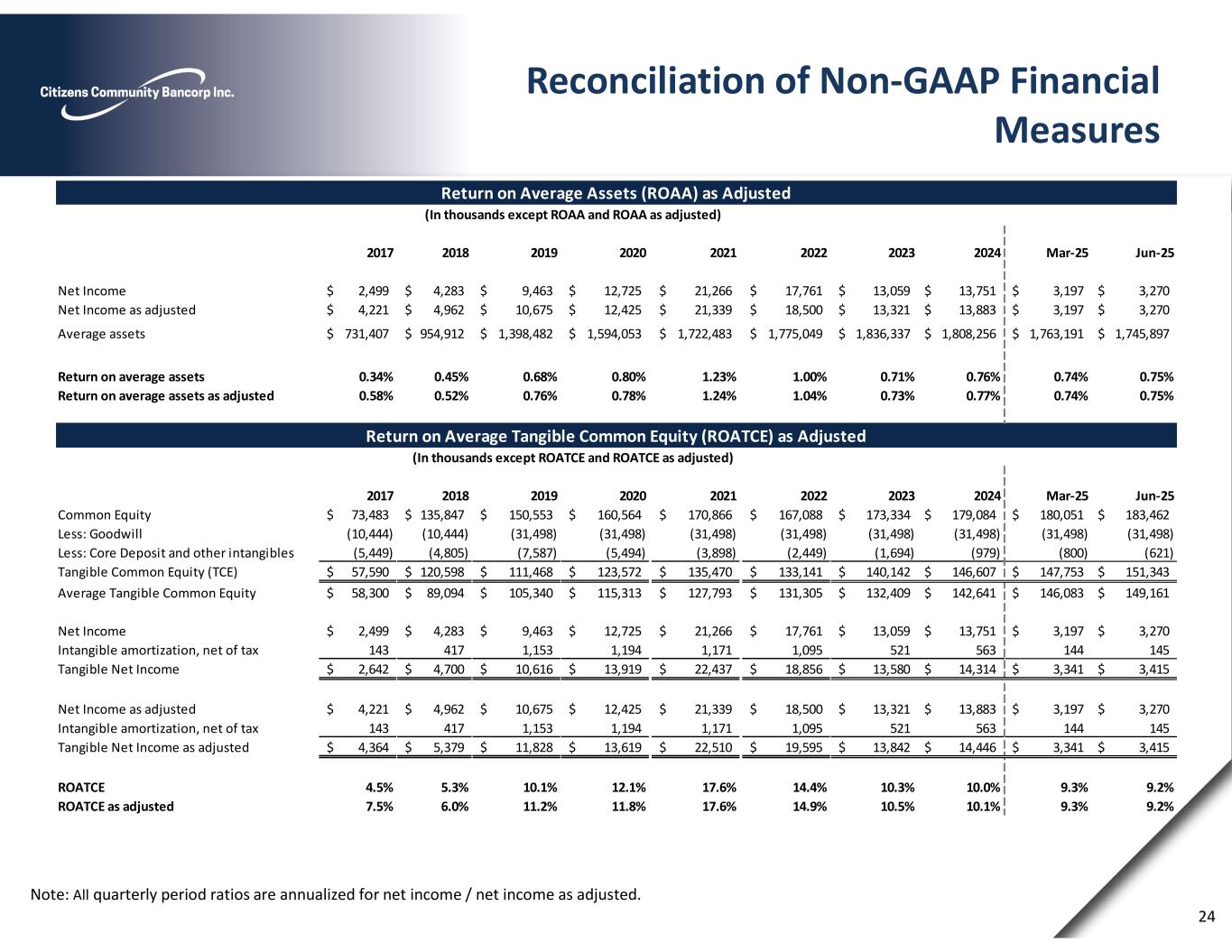 Citizens Community Bancorp Inc.

Reconciliation of Non-GAAP Financial Measures

Return on Average Assets (ROAA) as Adjusted

(In thousands except ROAA and ROAA as adjusted)

| | 2017 | 2018 | 2019 | 2020 | 2021 | 2022 | 2023 | 2024 | Mar-25 | Jun-25 |
|---|---|---|---|---|---|---|---|---|---|---|
| Net Income | $ 2,499 | $ 4,283 | $ 9,463 | $ 12,725 | $ 21,266 | $ 17,761 | $ 13,059 | $ 13,751 | $ 3,197 | $ 3,270 |
| Net Income as adjusted | $ 4,221 | $ 4,962 | $ 10,675 | $ 12,425 | $ 21,339 | $ 18,500 | $ 13,321 | $ 13,883 | $ 3,197 | $ 3,270 |
| Average assets | $ 731,407 | $ 954,912 | $ 1,398,482 | $ 1,594,053 | $ 1,722,483 | $ 1,775,049 | $ 1,836,337 | $ 1,808,256 | $ 1,763,191 | $ 1,745,897 |
| Return on average assets | 0.34% | 0.45% | 0.68% | 0.80% | 1.23% | 1.00% | 0.71% | 0.76% | 0.74% | 0.75% |
| Return on average assets as adjusted | 0.58% | 0.52% | 0.76% | 0.78% | 1.24% | 1.04% | 0.73% | 0.77% | 0.74% | 0.75% |

Return on Average Tangible Common Equity (ROATCE) as Adjusted

(In thousands except ROATCE and ROATCE as adjusted)

| | 2017 | 2018 | 2019 | 2020 | 2021 | 2022 | 2023 | 2024 | Mar-25 | Jun-25 |
|---|---|---|---|---|---|---|---|---|---|---|
| Common Equity | $ 73,483 | $ 135,847 | $ 150,553 | $ 160,564 | $ 170,866 | $ 167,088 | $ 173,334 | $ 179,084 | $ 180,051 | $ 183,462 |
| Less: Goodwill | (10,444) | (10,444) | (31,498) | (31,498) | (31,498) | (31,498) | (31,498) | (31,498) | (31,498) | (31,498) |
| Less: Core Deposit and other intangibles | (5,449) | (4,805) | (7,587) | (5,494) | (3,898) | (2,449) | (1,694) | (979) | (800) | (621) |
| Tangible Common Equity (TCE) | $ 57,590 | $ 120,598 | $ 111,468 | $ 123,572 | $ 135,470 | $ 133,141 | $ 140,142 | $ 146,607 | $ 147,753 | $ 151,343 |
| Average Tangible Common Equity | $ 58,300 | $ 89,094 | $ 105,340 | $ 115,313 | $ 127,793 | $ 131,305 | $ 132,409 | $ 142,641 | $ 146,083 | $ 149,161 |
| Net Income | $ 2,499 | $ 4,283 | $ 9,463 | $ 12,725 | $ 21,266 | $ 17,761 | $ 13,059 | $ 13,751 | $ 3,197 | $ 3,270 |
| Intangible amortization, net of tax | 143 | 417 | 1,153 | 1,194 | 1,171 | 1,095 | 521 | 563 | 144 | 145 |
| Tangible Net Income | $ 2,642 | $ 4,700 | $ 10,616 | $ 13,919 | $ 22,437 | $ 18,856 | $ 13,580 | $ 14,314 | $ 3,341 | $ 3,415 |
| Net Income as adjusted | $ 4,221 | $ 4,962 | $ 10,675 | $ 12,425 | $ 21,339 | $ 18,500 | $ 13,321 | $ 13,883 | $ 3,197 | $ 3,270 |
| Intangible amortization, net of tax | 143 | 417 | 1,153 | 1,194 | 1,171 | 1,095 | 521 | 563 | 144 | 145 |
| Tangible Net Income as adjusted | $ 4,364 | $ 5,379 | $ 11,828 | $ 13,619 | $ 22,510 | $ 19,595 | $ 13,842 | $ 14,446 | $ 3,341 | $ 3,415 |
| ROATCE | 4.5% | 5.3% | 10.1% | 12.1% | 17.6% | 14.4% | 10.3% | 10.0% | 9.3% | 9.2% |
| ROATCE as adjusted | 7.5% | 6.0% | 11.2% | 11.8% | 17.6% | 14.9% | 10.5% | 10.1% | 9.3% | 9.2% |

Note: All quarterly period ratios are annualized for net income / net income as adjusted.

24